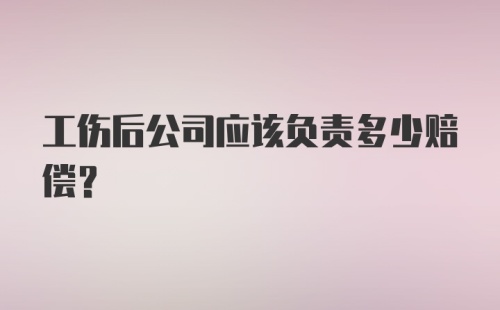 工伤后公司应该负责多少赔偿？